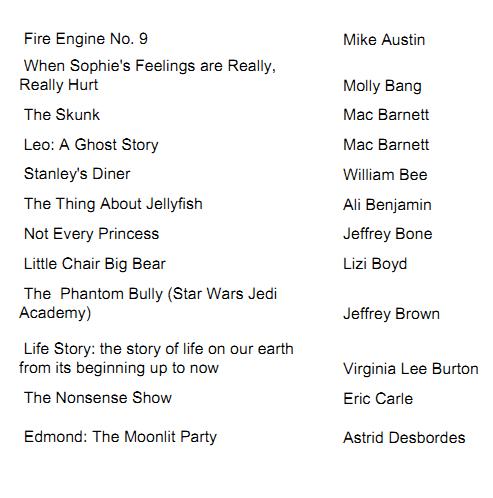 | | |
|---|---|
| Fire Engine No. 9 | Mike Austin |
| When Sophie's Feelings are Really, Really Hurt | Molly Bang |
| The Skunk | Mac Barnett |
| Leo: A Ghost Story | Mac Barnett |
| Stanley's Diner | William Bee |
| The Thing About Jellyfish | Ali Benjamin |
| Not Every Princess | Jeffrey Bone |
| Little Chair Big Bear | Lizi Boyd |
| The Phantom Bully (Star Wars Jedi Academy) | Jeffrey Brown |
| Life Story: the story of life on our earth from its beginning up to now | Virginia Lee Burton |
| The Nonsense Show | Eric Carle |
| Edmond: The Moonlit Party | Astrid Desbordes |